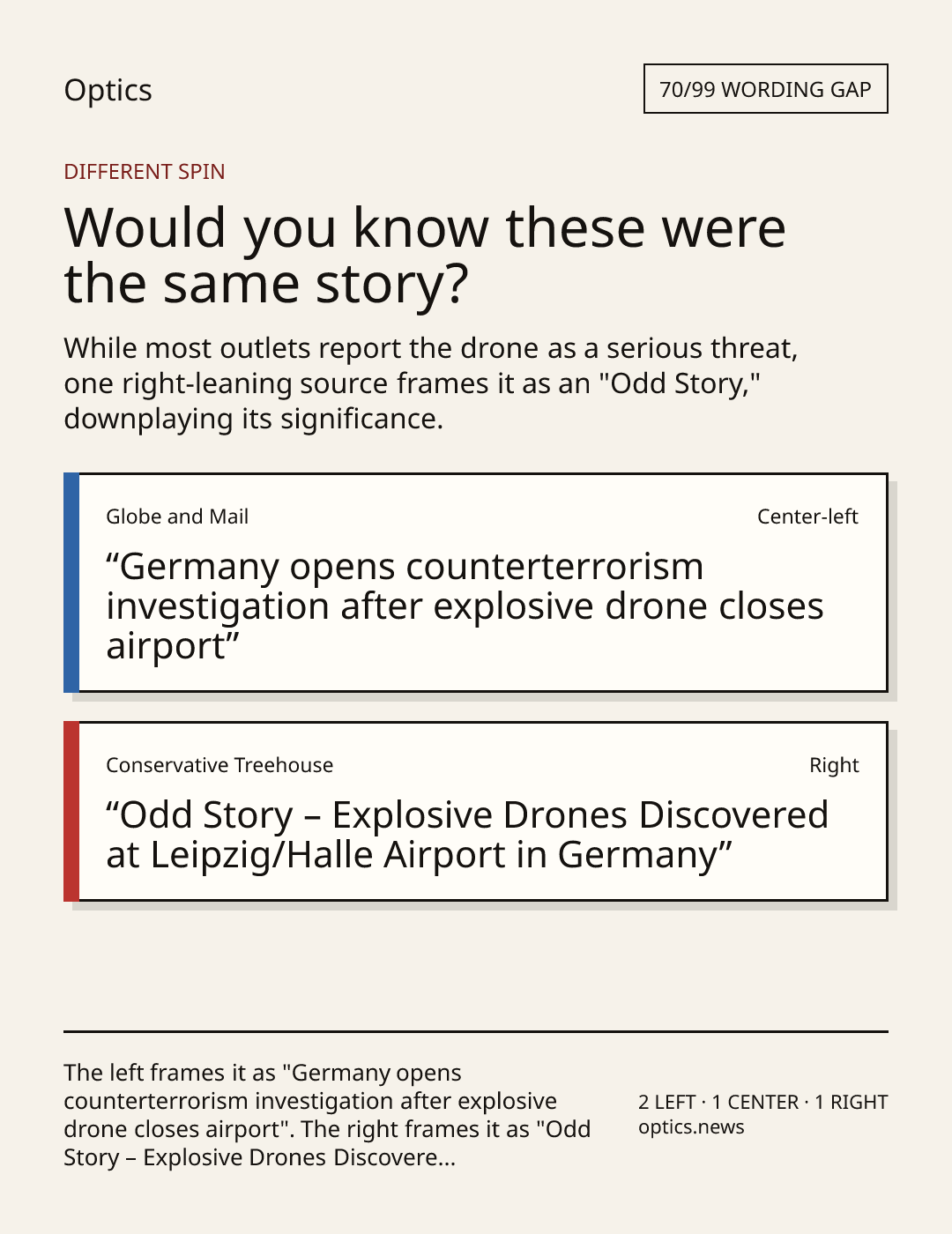 Optics

70/99 WORDING GAP

DIFFERENT SPIN

Would you know these were the same story?

While most outlets report the drone as a serious threat, one right-leaning source frames it as an "Odd Story," downplaying its significance.

Globe and Mail

Center-left

“Germany opens counterterrorism investigation after explosive drone closes airport”

Conservative Treehouse

Right

“Odd Story – Explosive Drones Discovered at Leipzig/Halle Airport in Germany”

The left frames it as "Germany opens counterterrorism investigation after explosive drone closes airport". The right frames it as "Odd Story – Explosive Drones Discovere...

2 LEFT · 1 CENTER · 1 RIGHT
optics.news